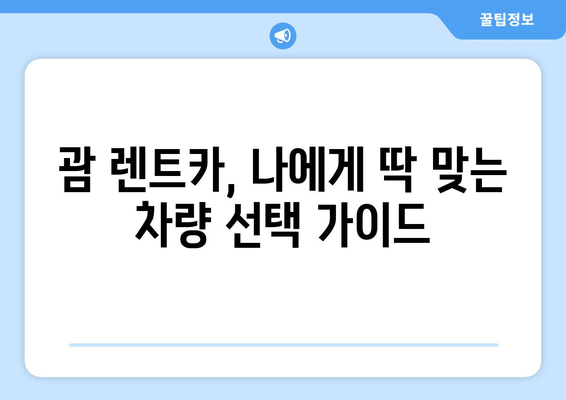 꿀팁정보

괌 렌트카, 나에게 딱 맞는 차량 선택 가이드